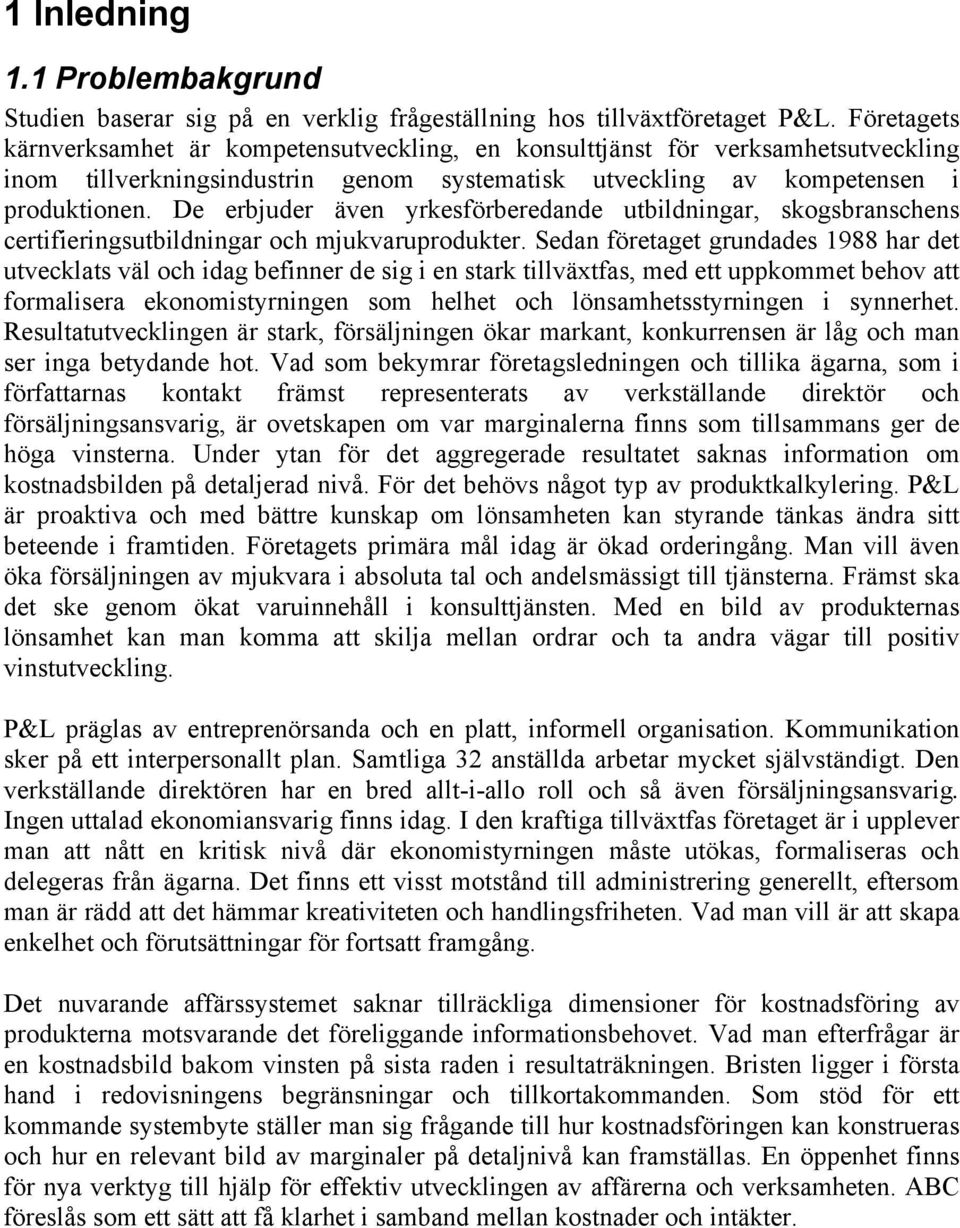 1 Inledning

1.1 Problembakgrund

Studien baserar sig på en verklig frågeställning hos tillväxtföretaget P&L. Företagets kärnverksamhet är kompetensutveckling, en konsulttjänst för verksamhetsutveckling inom tillverkningsindustrin genom systematisk utveckling av kompetensen i produktionen. De erbjuder även yrkesförberedande utbildningar, skogsbranschens certifieringsutbildningar och mjukvaruprodukter. Sedan företaget grundades 1988 har det utvecklats väl och idag befinner de sig i en stark tillväxtfas, med ett uppkommet behov att formalisera ekonomistyrningen som helhet och lönsamhetsstyrningen i synnerhet. Resultatutvecklingen är stark, försäljningen ökar markant, konkurrensen är låg och man ser inga betydande hot. Vad som bekymrar företagsledningen och tillika ägarna, som i författarnas kontakt främst representerats av verkställande direktör och försäljningsansvarig, är ovetskapen om var marginalerna finns som tillsammans ger de höga vinsterna. Under ytan för det aggregerade resultatet saknas information om kostnadsbilden på detaljerad nivå. För det behövs något typ av produktkalkylering. P&L är proaktiva och med bättre kunskap om lönsamheten kan styrande tänkas ändra sitt beteende i framtiden. Företagets primära mål idag är ökad orderingång. Man vill även öka försäljningen av mjukvara i absoluta tal och andelsmässigt till tjänsterna. Främst ska det ske genom ökat varuinnehåll i konsulttjänsten. Med en bild av produkternas lönsamhet kan man komma att skilja mellan ordrar och ta andra vägar till positiv vinstutveckling.

P&L präglas av entreprenörsanda och en platt, informell organisation. Kommunikation sker på ett interpersonallt plan. Samtliga 32 anställda arbetar mycket självständigt. Den verkställande direktören har en bred allt-i-allo roll och så även försäljningsansvarig. Ingen uttalad ekonomiansvarig finns idag. I den kraftiga tillväxtfas företaget är i upplever man att nått en kritisk nivå där ekonomistyrningen måste utökas, formaliseras och delegeras från ägarna. Det finns ett visst motstånd till administrering generellt, eftersom man är rädd att det hämmar kreativiteten och handlingsfriheten. Vad man vill är att skapa enkelhet och förutsättningar för fortsatt framgång.

Det nuvarande affärssystemet saknar tillräckliga dimensioner för kostnadsföring av produkterna motsvarande det föreliggande informationsbehovet. Vad man efterfrågar är en kostnadsbild bakom vinsten på sista raden i resultaträkningen. Bristen ligger i första hand i redovisningens begränsningar och tillkortakommanden. Som stöd för ett kommande systembyte ställer man sig frågande till hur kostnadsföringen kan konstrueras och hur en relevant bild av marginaler på detaljnivå kan framställas. En öppenhet finns för nya verktyg till hjälp för effektiv utvecklingen av affärerna och verksamheten. ABC föreslås som ett sätt att få klarhet i samband mellan kostnader och intäkter.